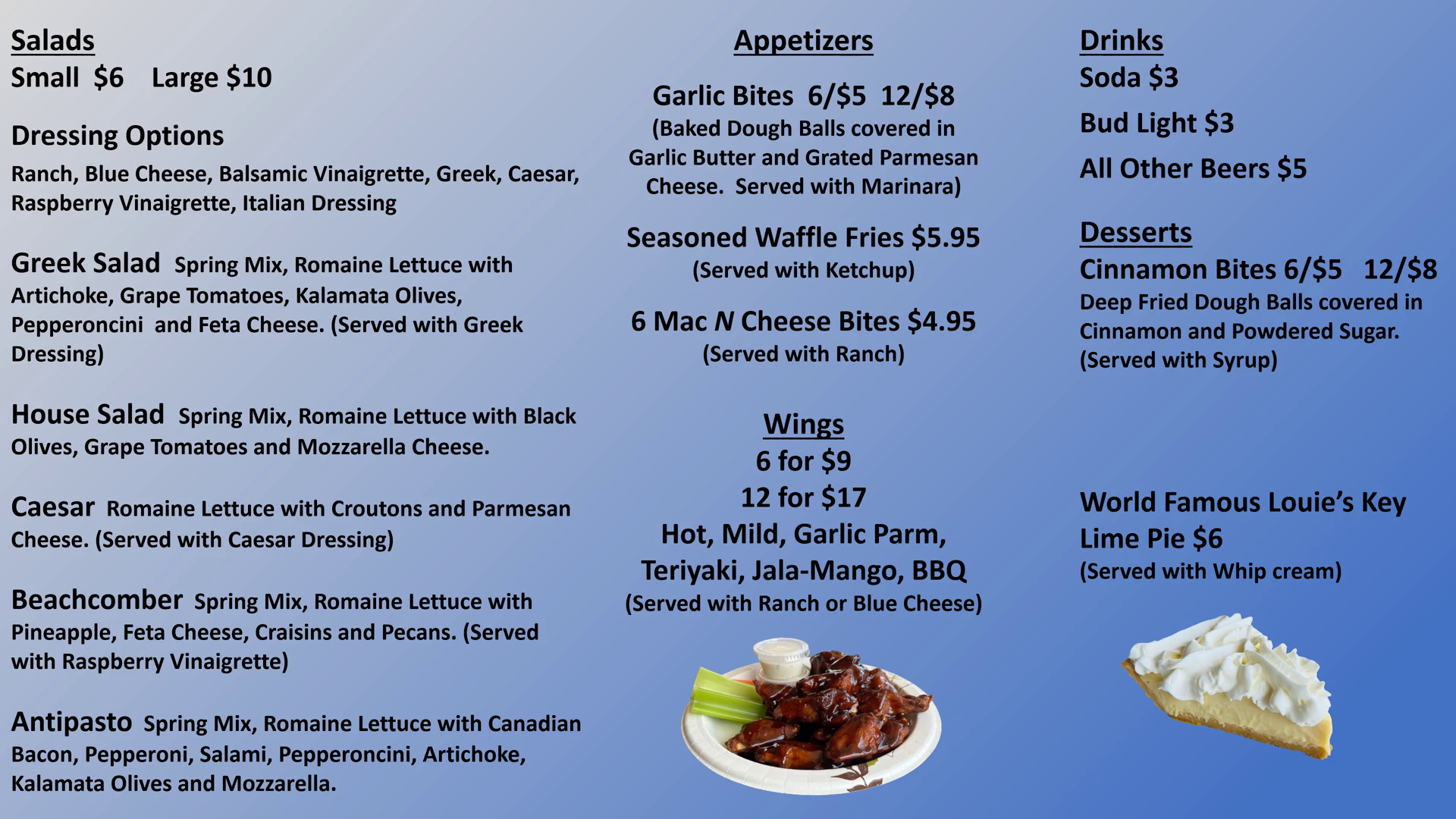 Salads
Small $6 Large $10

Dressing Options
Ranch, Blue Cheese, Balsamic Vinaigrette, Greek, Caesar, Raspberry Vinaigrette, Italian Dressing

Greek Salad Spring Mix, Romaine Lettuce with Artichoke, Grape Tomatoes, Kalamata Olives, Pepperoncini and Feta Cheese. (Served with Greek Dressing)

House Salad Spring Mix, Romaine Lettuce with Black Olives, Grape Tomatoes and Mozzarella Cheese.

Caesar Romaine Lettuce with Croutons and Parmesan Cheese. (Served with Caesar Dressing)

Beachcomber Spring Mix, Romaine Lettuce with Pineapple, Feta Cheese, Craisins and Pecans. (Served with Raspberry Vinaigrette)

Antipasto Spring Mix, Romaine Lettuce with Canadian Bacon, Pepperoni, Salami, Pepperoncini, Artichoke, Kalamata Olives and Mozzarella.

Appetizers

Garlic Bites 6/$5 12/$8
(Baked Dough Balls covered in Garlic Butter and Grated Parmesan Cheese. Served with Marinara)

Seasoned Waffle Fries $5.95
(Served with Ketchup)

6 Mac N Cheese Bites $4.95
(Served with Ranch)

Wings
6 for $9
12 for $17
Hot, Mild, Garlic Parm,
Teriyaki, Jala-Mango, BBQ
(Served with Ranch or Blue Cheese)

Drinks
Soda $3
Bud Light $3
All Other Beers $5

Desserts
Cinnamon Bites 6/$5 12/$8
Deep Fried Dough Balls covered in Cinnamon and Powdered Sugar. (Served with Syrup)

World Famous Louie's Key Lime Pie $6
(Served with Whip cream)